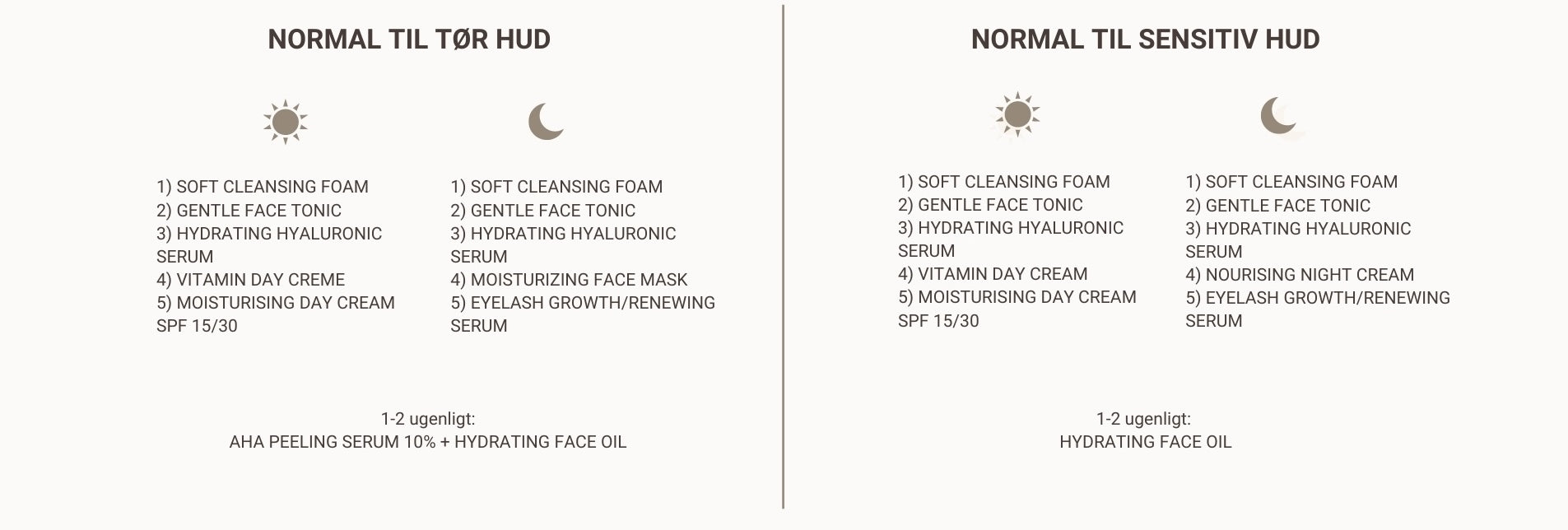 NORMAL TIL TØR HUD

1) SOFT CLEANSING FOAM
2) GENTLE FACE TONIC
3) HYDRATING HYALURONIC SERUM
4) VITAMIN DAY CREME
5) MOISTURISING DAY CREAM SPF 15/30

1) SOFT CLEANSING FOAM
2) GENTLE FACE TONIC
3) HYDRATING HYALURONIC SERUM
4) MOISTURIZING FACE MASK
5) EYELASH GROWTH/RENEWING SERUM

1-2 ugenligt:
AHA PEELING SERUM 10% + HYDRATING FACE OIL

NORMAL TIL SENSITIV HUD

1) SOFT CLEANSING FOAM
2) GENTLE FACE TONIC
3) HYDRATING HYALURONIC SERUM
4) VITAMIN DAY CREAM
5) MOISTURISING DAY CREAM SPF 15/30

1) SOFT CLEANSING FOAM
2) GENTLE FACE TONIC
3) HYDRATING HYALURONIC SERUM
4) NOURISING NIGHT CREAM
5) EYELASH GROWTH/RENEWING SERUM

1-2 ugenligt:
HYDRATING FACE OIL